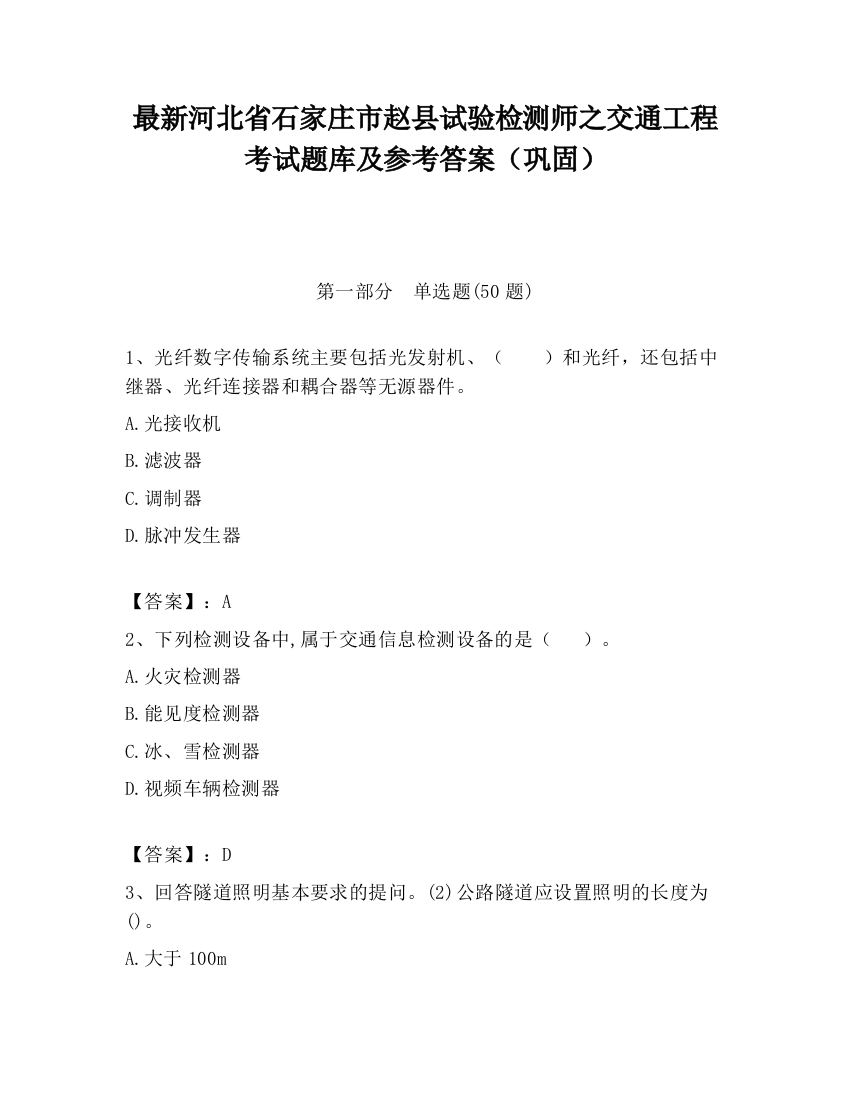 最新河北省石家庄市赵县试验检测师之交通工程考试题库及参考答案（巩固）

第一部分　单选题(50 题)

1、光纤数字传输系统主要包括光发射机、（　　）和光纤，还包括中继器、光纤连接器和耦合器等无源器件。

A.光接收机

B.滤波器

C.调制器

D.脉冲发生器

【答案】：A

2、下列检测设备中,属于交通信息检测设备的是（　　）。

A.火灾检测器

B.能见度检测器

C.冰、雪检测器

D.视频车辆检测器

【答案】：D

3、回答隧道照明基本要求的提问。(2)公路隧道应设置照明的长度为()。

A.大于 100m